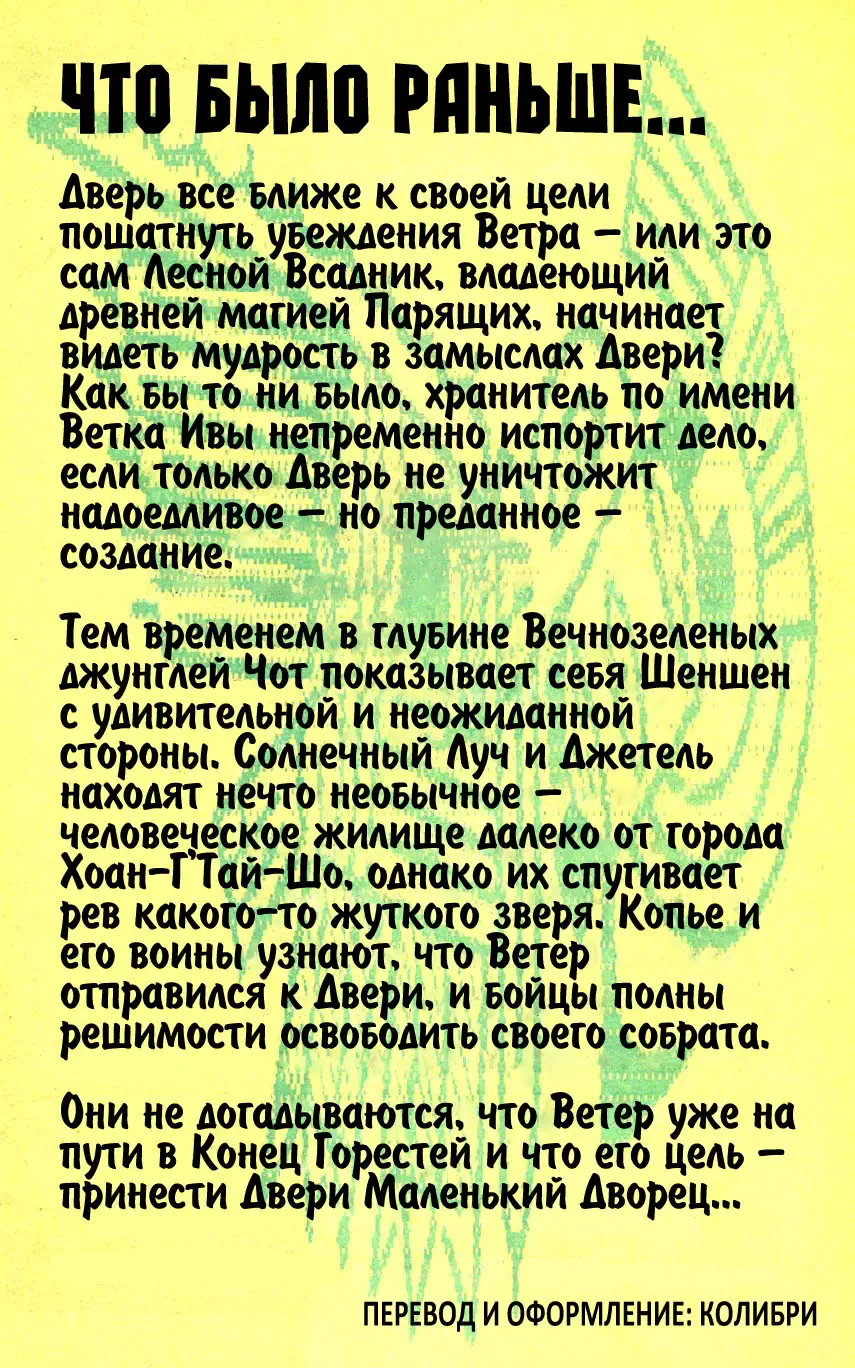 ЧТО БЫЛО РАНЬШЕ...

Дверь все ближе к своей цели пошатнуть убеждения Ветра – или это сам Лесной Всадник, владеющий древней магией Парящих, начинает видеть мудрость в замыслах Двери? Как бы то ни было, хранитель по имени Ветка Ивы непременно испортит дело, если только Дверь не уничтожит надоедливое – но преданное – создание.

Тем временем в глубине Вечнозеленых джунглей Чот показывает себя Шеншен с удивительной и неожиданной стороны. Солнечный Луч и Джетель находят нечто необычное – человеческое жилище далеко от города Хоан-Г'Тай-Шо, однако их спугивает рев какого-то жуткого зверя. Копье и его воины узнают, что Ветер отправился к Двери, и бойцы полны решимости освободить своего собрата.

Они не догадываются, что Ветер уже на пути в Конец Горестей и что его цель – принести Двери Маленький Дворец...

ПЕРЕВОД И ОФОРМЛЕНИЕ: КОЛИБРИ